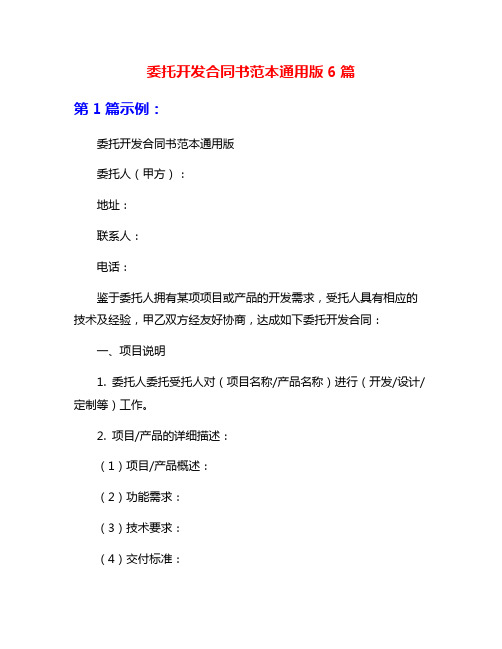 委托开发合同书范本通用版 6 篇

第 1 篇示例：

委托开发合同书范本通用版

委托人（甲方）：

地址：

联系人：

电话：

鉴于委托人拥有某项项目或产品的开发需求，受托人具有相应的技术及经验，甲乙双方经友好协商，达成如下委托开发合同：

一、项目说明

1. 委托人委托受托人对（项目名称/产品名称）进行（开发/设计/定制等）工作。

2. 项目/产品的详细描述：

（1）项目/产品概述：

（2）功能需求：

（3）技术要求：

（4）交付标准：